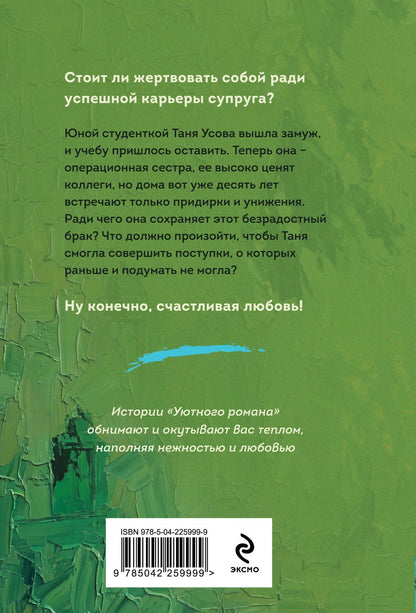 Стоит ли жертвовать собой ради успешной карьеры супруга?

Юной студенткой Таня Усова вышла замуж, и учебу пришлось оставить. Теперь она – операционная сестра, ее высоко ценят коллеги, но дома вот уже десять лет встречают только придирки и унижения. Ради чего она сохраняет этот безрадостный брак? Что должно произойти, чтобы Таня смогла совершить поступки, о которых раньше и подумать не могла?

Ну конечно, счастливая любовь!

Истории «Уютного романа» обнимают и окутывают вас теплом, наполняя нежностью и любовью

ISBN 978-5-04-225999-9

9 785042 259999 >

ЭКСМО